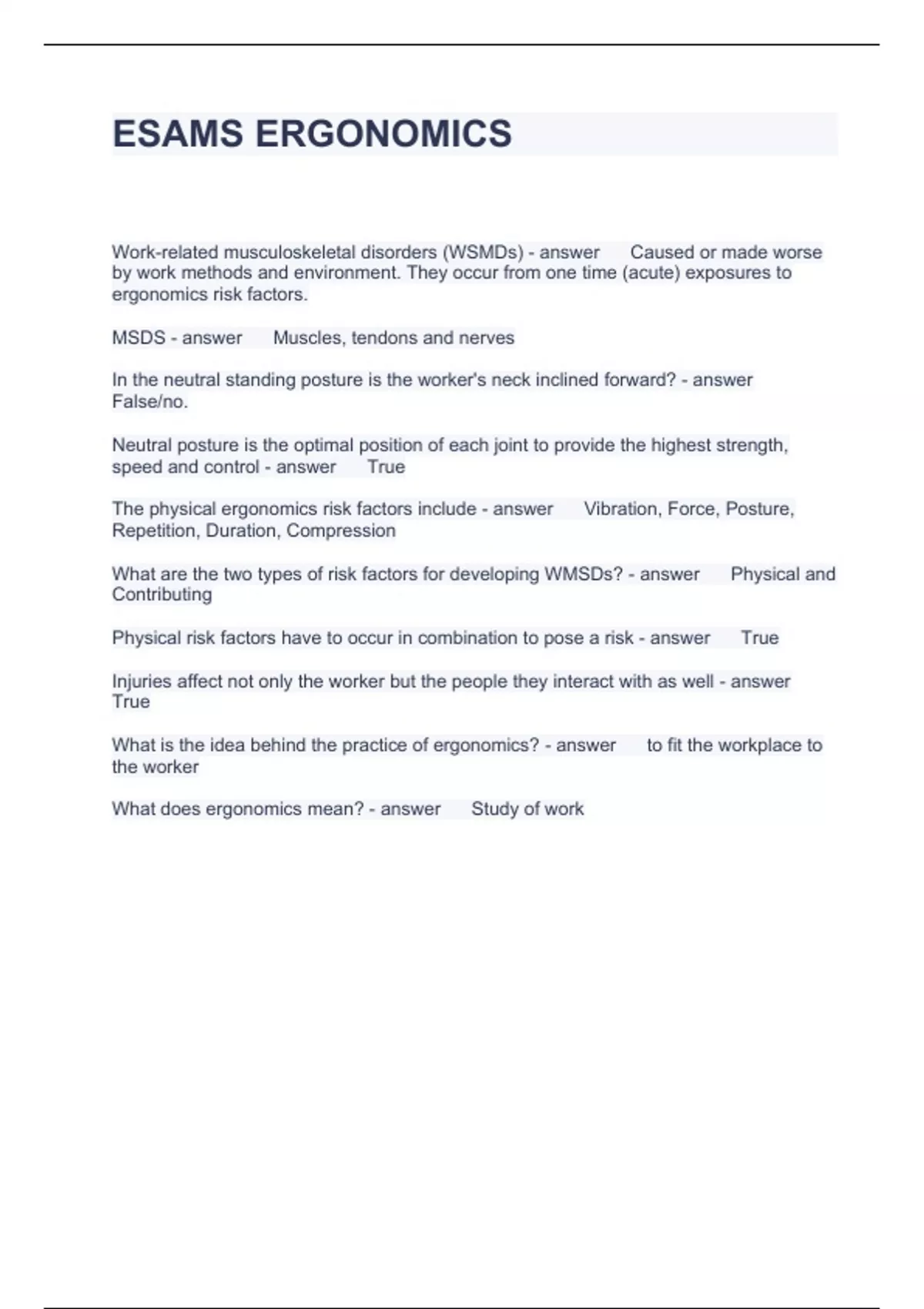 ESAMS ERGONOMICS

Work-related musculoskeletal disorders (WSMDs) - answer Caused or made worse by work methods and environment. They occur from one time (acute) exposures to ergonomics risk factors.

MSDS - answer Muscles, tendons and nerves

In the neutral standing posture is the worker's neck inclined forward? - answer False/no.

Neutral posture is the optimal position of each joint to provide the highest strength, speed and control - answer True

The physical ergonomics risk factors include - answer Vibration, Force, Posture, Repetition, Duration, Compression

What are the two types of risk factors for developing WMSDs? - answer Physical and Contributing

Physical risk factors have to occur in combination to pose a risk - answer True

Injuries affect not only the worker but the people they interact with as well - answer True

What is the idea behind the practice of ergonomics? - answer to fit the workplace to the worker

What does ergonomics mean? - answer Study of work